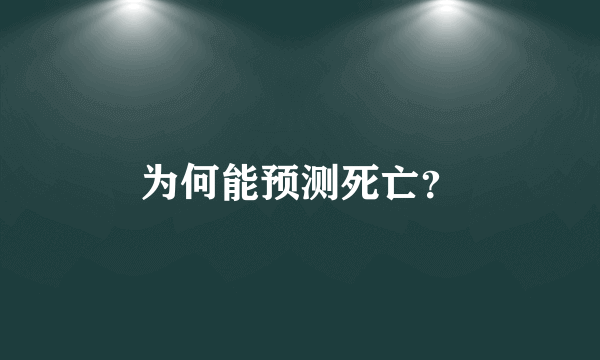 为何能预测死亡?